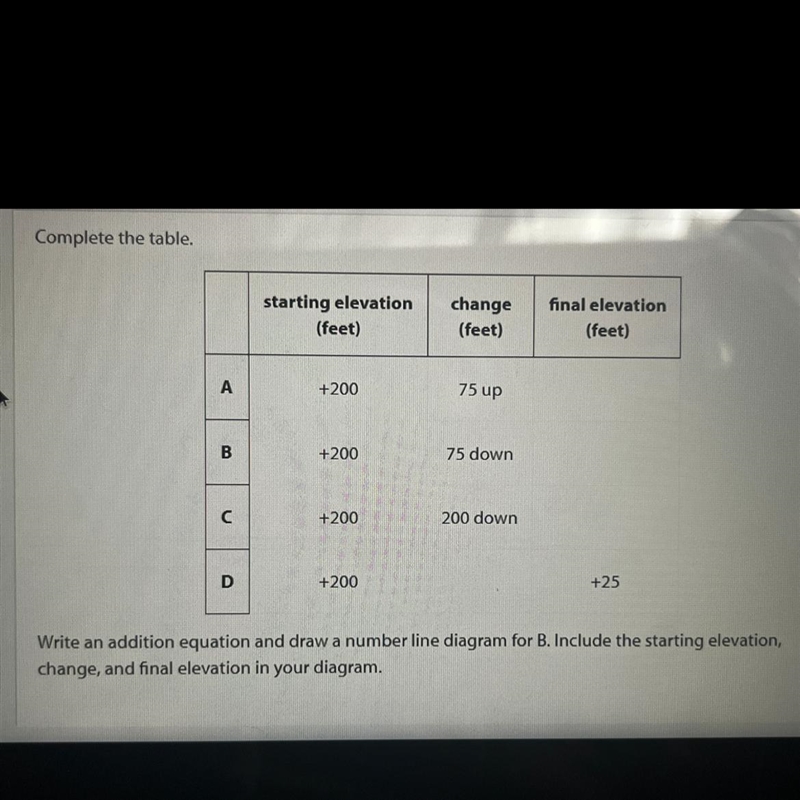 Complete the table.

| | starting elevation (feet) | change (feet) | final elevation (feet) |
|---|---|---|---|
| A | +200 | 75 up | |
| B | +200 | 75 down | |
| C | +200 | 200 down | |
| D | +200 | | +25 |

Write an addition equation and draw a number line diagram for B. Include the starting elevation, change, and final elevation in your diagram.